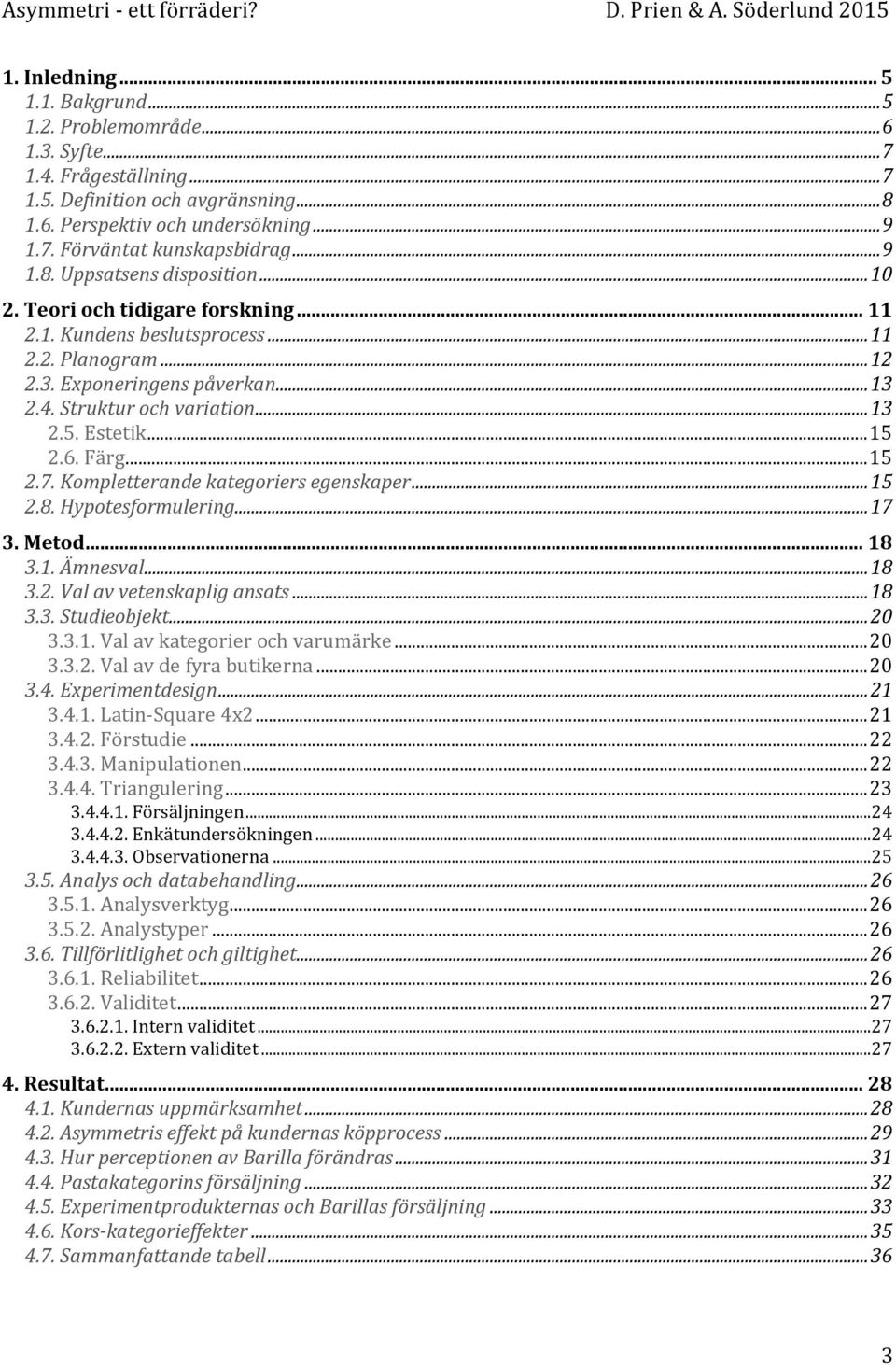 Asymmetri - ett förräderi? D. Prien & A. Söderlund 2015

1. Inledning ... 5
1.1. Bakgrund ... 5
1.2. Problemområde ... 6
1.3. Syfte ... 7
1.4. Frågeställning ... 7
1.5. Definition och avgränsning ... 8
1.6. Perspektiv och undersökning ... 9
1.7. Förväntat kunskapsbidrag ... 9
1.8. Uppsatsens disposition ... 10
2. Teori och tidigare forskning ... 11
2.1. Kundens beslutsprocess ... 11
2.2. Planogram ... 12
2.3. Exponeringens påverkan ... 13
2.4. Struktur och variation ... 13
2.5. Estetik ... 15
2.6. Färg ... 15
2.7. Kompletterande kategoriers egenskaper ... 15
2.8. Hypotesformulering ... 17
3. Metod ... 18
3.1. Ämnesval ... 18
3.2. Val av vetenskaplig ansats ... 18
3.3. Studieobjekt ... 20
3.3.1. Val av kategorier och varumärke ... 20
3.3.2. Val av de fyra butikerna ... 20
3.4. Experimentdesign ... 21
3.4.1. Latin-Square 4x2 ... 21
3.4.2. Förstudie ... 22
3.4.3. Manipulationen ... 22
3.4.4. Triangulering ... 23
3.4.4.1. Försäljningen ... 24
3.4.4.2. Enkätundersökningen ... 24
3.4.4.3. Observationerna ... 25
3.5. Analys och databehandling ... 26
3.5.1. Analysverktyg ... 26
3.5.2. Analystyper ... 26
3.6. Tillförlitlighet och giltighet ... 26
3.6.1. Reliabilitet ... 26
3.6.2. Validitet ... 27
3.6.2.1. Intern validitet ... 27
3.6.2.2. Extern validitet ... 27
4. Resultat ... 28
4.1. Kundernas uppmärksamhet ... 28
4.2. Asymmetris effekt på kundernas köpprocess ... 29
4.3. Hur perceptionen av Barilla förändras ... 31
4.4. Pastakategorins försäljning ... 32
4.5. Experimentprodukternas och Barillas försäljning ... 33
4.6. Kors-kategorieffekter ... 35
4.7. Sammanfattande tabell ... 36

3